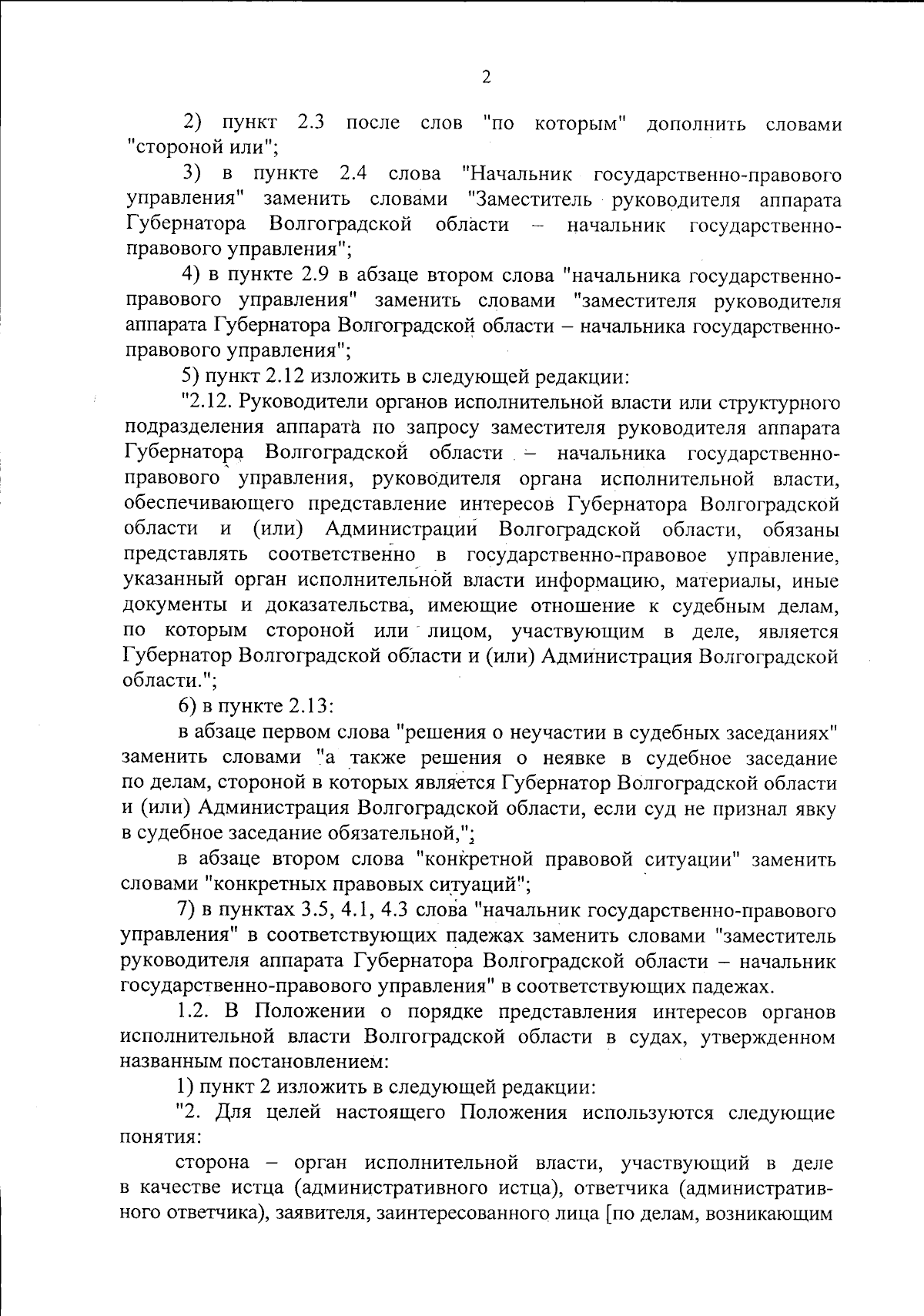 2

2) пункт 2.3 после слов "по которым" дополнить словами "стороной или";

3) в пункте 2.4 слова "Начальник государственно-правового управления" заменить словами "Заместитель руководителя аппарата Губернатора Волгоградской области – начальник государственно-правового управления";

4) в пункте 2.9 в абзаце втором слова "начальника государственно-правового управления" заменить словами "заместителя руководителя аппарата Губернатора Волгоградской области – начальника государственно-правового управления";

5) пункт 2.12 изложить в следующей редакции:

"2.12. Руководители органов исполнительной власти или структурного подразделения аппарата по запросу заместителя руководителя аппарата Губернатора Волгоградской области – начальника государственно-правового управления, руководителя органа исполнительной власти, обеспечивающего представление интересов Губернатора Волгоградской области и (или) Администрации Волгоградской области, обязаны представлять соответственно в государственно-правовое управление, указанный орган исполнительной власти информацию, материалы, иные документы и доказательства, имеющие отношение к судебным делам, по которым стороной или лицом, участвующим в деле, является Губернатор Волгоградской области и (или) Администрация Волгоградской области.";

6) в пункте 2.13:

в абзаце первом слова "решения о неучастии в судебных заседаниях" заменить словами "а также решения о неявке в судебное заседание по делам, стороной в которых является Губернатор Волгоградской области и (или) Администрация Волгоградской области, если суд не признал явку в судебное заседание обязательной,";

в абзаце втором слова "конкретной правовой ситуации" заменить словами "конкретных правовых ситуаций";

7) в пунктах 3.5, 4.1, 4.3 слова "начальник государственно-правового управления" в соответствующих падежах заменить словами "заместитель руководителя аппарата Губернатора Волгоградской области – начальник государственно-правового управления" в соответствующих падежах.

1.2. В Положении о порядке представления интересов органов исполнительной власти Волгоградской области в судах, утвержденном названным постановлением:

1) пункт 2 изложить в следующей редакции:

"2. Для целей настоящего Положения используются следующие понятия:

сторона – орган исполнительной власти, участвующий в деле в качестве истца (административного истца), ответчика (административного ответчика), заявителя, заинтересованного лица [по делам, возникающим